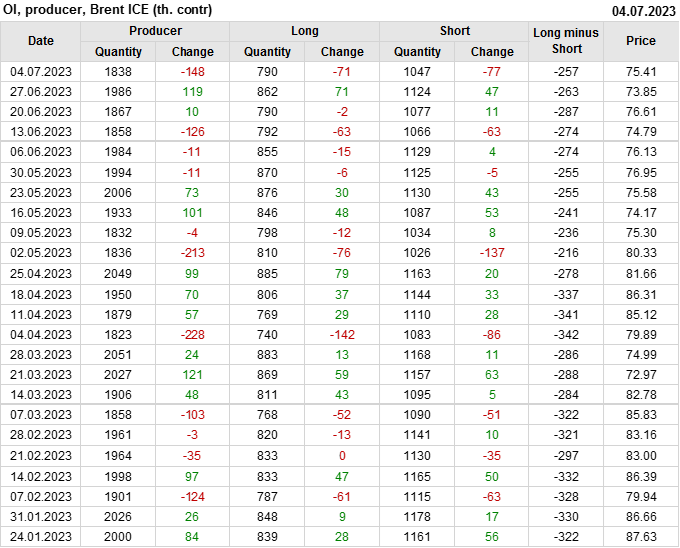 OI, producer, Brent ICE (th. contr)
04.07.2023

| Date | Producer |  | Long |  | Short |  | Long minus Short | Price |
|---|---|---|---|---|---|---|---|---|
|  | Quantity | Change | Quantity | Change | Quantity | Change |  |  |
| 04.07.2023 | 1838 | -148 | 790 | -71 | 1047 | -77 | -257 | 75.41 |
| 27.06.2023 | 1986 | 119 | 862 | 71 | 1124 | 47 | -263 | 73.85 |
| 20.06.2023 | 1867 | 10 | 790 | -2 | 1077 | 11 | -287 | 76.61 |
| 13.06.2023 | 1858 | -126 | 792 | -63 | 1066 | -63 | -274 | 74.79 |
| 06.06.2023 | 1984 | -11 | 855 | -15 | 1129 | 4 | -274 | 76.13 |
| 30.05.2023 | 1994 | -11 | 870 | -6 | 1125 | -5 | -255 | 76.95 |
| 23.05.2023 | 2006 | 73 | 876 | 30 | 1130 | 43 | -255 | 75.58 |
| 16.05.2023 | 1933 | 101 | 846 | 48 | 1087 | 53 | -241 | 74.17 |
| 09.05.2023 | 1832 | -4 | 798 | -12 | 1034 | 8 | -236 | 75.30 |
| 02.05.2023 | 1836 | -213 | 810 | -76 | 1026 | -137 | -216 | 80.33 |
| 25.04.2023 | 2049 | 99 | 885 | 79 | 1163 | 20 | -278 | 81.66 |
| 18.04.2023 | 1950 | 70 | 806 | 37 | 1144 | 33 | -337 | 86.31 |
| 11.04.2023 | 1879 | 57 | 769 | 29 | 1110 | 28 | -341 | 85.12 |
| 04.04.2023 | 1823 | -228 | 740 | -142 | 1083 | -86 | -342 | 79.89 |
| 28.03.2023 | 2051 | 24 | 883 | 13 | 1168 | 11 | -286 | 74.99 |
| 21.03.2023 | 2027 | 121 | 869 | 59 | 1157 | 63 | -288 | 72.97 |
| 14.03.2023 | 1906 | 48 | 811 | 43 | 1095 | 5 | -284 | 82.78 |
| 07.03.2023 | 1858 | -103 | 768 | -52 | 1090 | -51 | -322 | 85.83 |
| 28.02.2023 | 1961 | -3 | 820 | -13 | 1141 | 10 | -321 | 83.16 |
| 21.02.2023 | 1964 | -35 | 833 | 0 | 1130 | -35 | -297 | 83.00 |
| 14.02.2023 | 1998 | 97 | 833 | 47 | 1165 | 50 | -332 | 86.39 |
| 07.02.2023 | 1901 | -124 | 787 | -61 | 1115 | -63 | -328 | 79.94 |
| 31.01.2023 | 2026 | 26 | 848 | 9 | 1178 | 17 | -330 | 86.66 |
| 24.01.2023 | 2000 | 84 | 839 | 28 | 1161 | 56 | -322 | 87.63 |